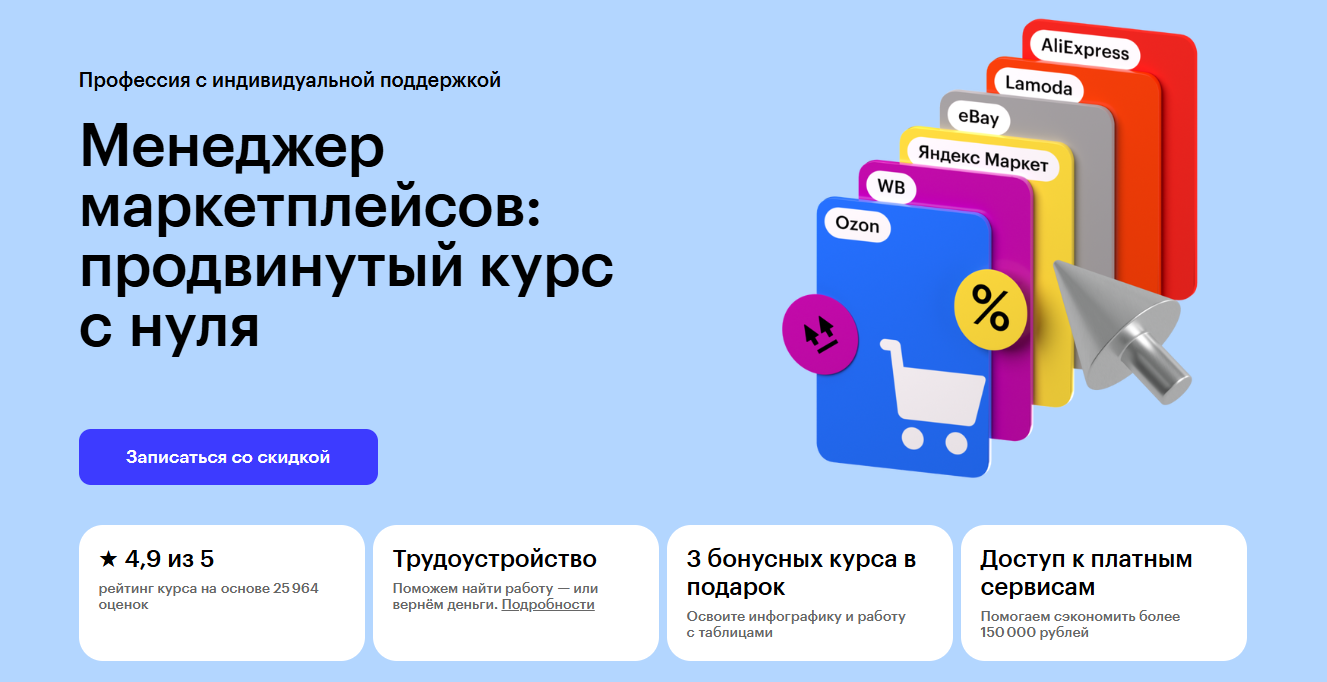 Профессия с индивидуальной поддержкой

Менеджер маркетплейсов: продвинутый курс с нуля

Записаться со скидкой

AliExpress
Lamoda
eBay
Яндекс Маркет
WB
Ozon
%

★ 4,9 из 5
рейтинг курса на основе 25 964 оценок

Трудоустройство
Поможем найти работу — или вернём деньги. Подробности

3 бонусных курса в подарок
Освоите инфографику и работу с таблицами

Доступ к платным сервисам
Помогаем сэкономить более 150 000 рублей